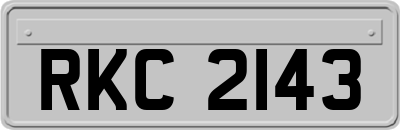 RKC 2143